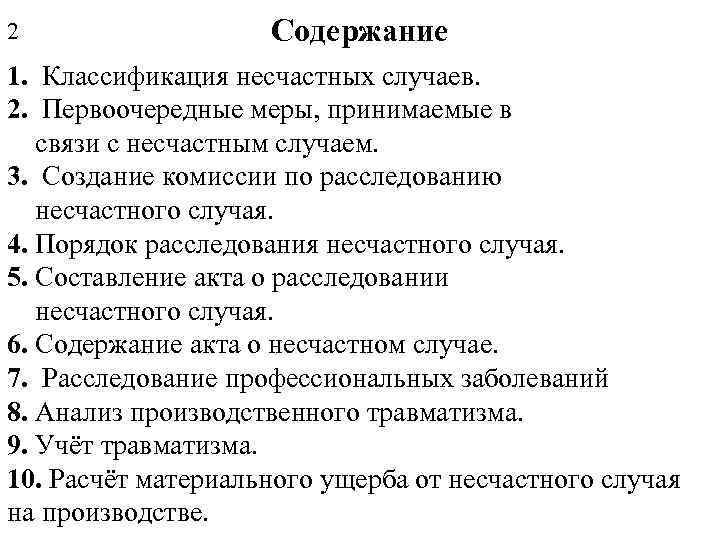 2

Содержание

1. Классификация несчастных случаев.
2. Первоочередные меры, принимаемые в связи с несчастным случаем.
3. Создание комиссии по расследованию несчастного случая.
4. Порядок расследования несчастного случая.
5. Составление акта о расследовании несчастного случая.
6. Содержание акта о несчастном случае.
7. Расследование профессиональных заболеваний
8. Анализ производственного травматизма.
9. Учёт травматизма.
10. Расчёт материального ущерба от несчастного случая на производстве.